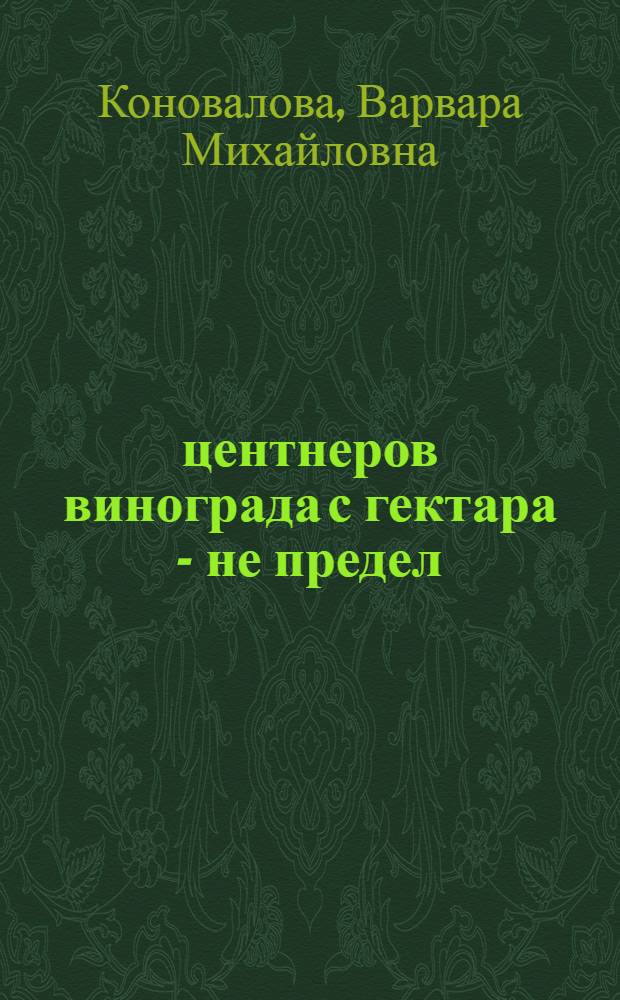 Коновалова, Варвара Михайловна

центнеров винограда с гектара - не предел